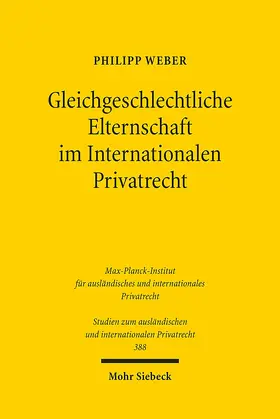 PHILIPP WEBER

Gleichgeschlechtliche Elternschaft im Internationalen Privatrecht

Max-Planck-Institut für ausländisches und internationales Privatrecht

Studien zum ausländischen und internationalen Privatrecht
388

Mohr Siebeck